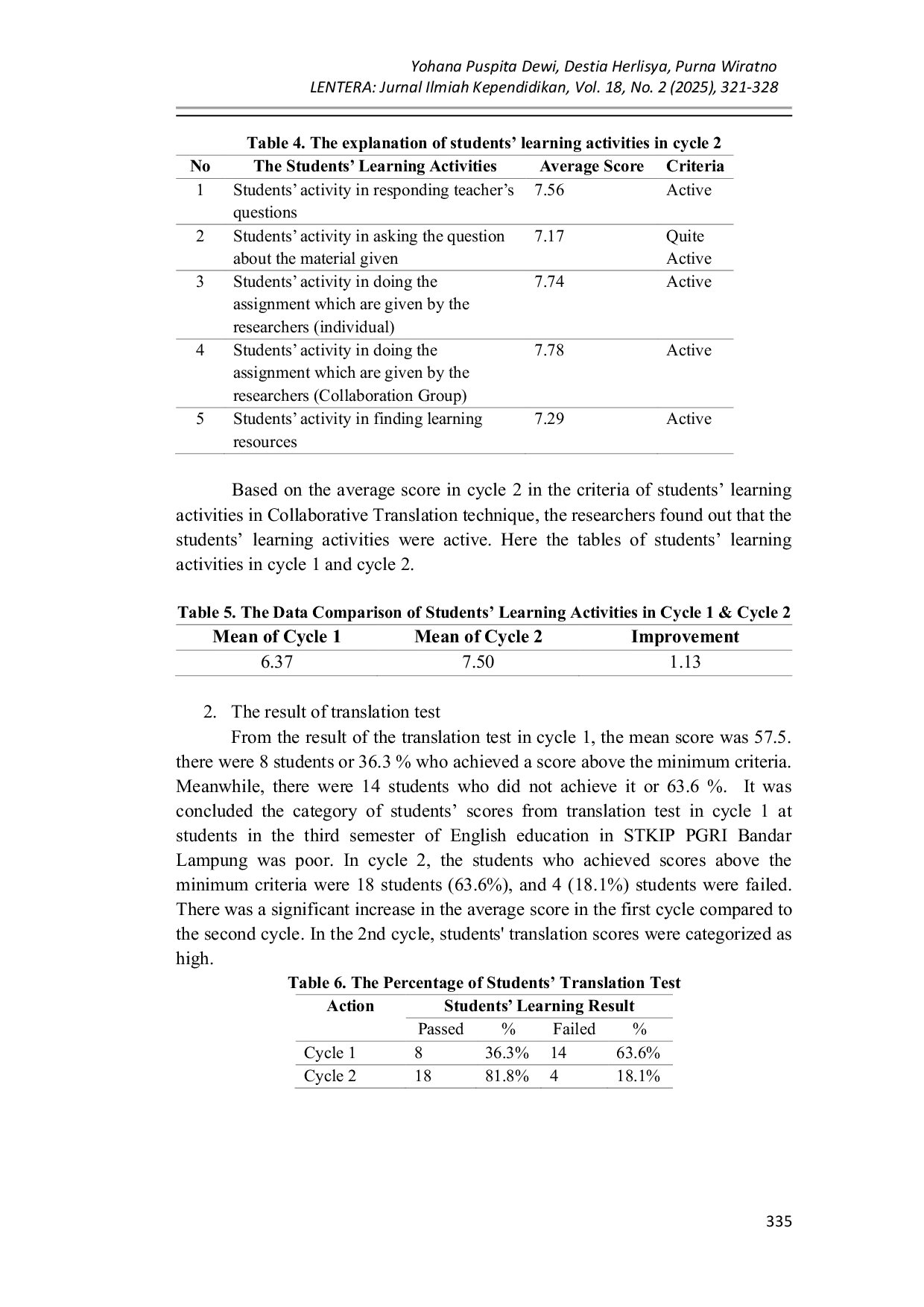 Yohana Puspita Dewi, Destia Herlisya, Purna Wiratno
LENTERA: Jurnal Ilmiah Kependidikan, Vol. 18, No. 2 (2025), 321-328

Table 4. The explanation of students’ learning activities in cycle 2

| No | The Students’ Learning Activities | Average Score | Criteria |
|---|---|---|---|
| 1 | Students’ activity in responding teacher’s questions | 7.56 | Active |
| 2 | Students’ activity in asking the question about the material given | 7.17 | Quite Active |
| 3 | Students’ activity in doing the assignment which are given by the researchers (individual) | 7.74 | Active |
| 4 | Students’ activity in doing the assignment which are given by the researchers (Collaboration Group) | 7.78 | Active |
| 5 | Students’ activity in finding learning resources | 7.29 | Active |

Based on the average score in cycle 2 in the criteria of students’ learning activities in Collaborative Translation technique, the researchers found out that the students’ learning activities were active. Here the tables of students’ learning activities in cycle 1 and cycle 2.

Table 5. The Data Comparison of Students’ Learning Activities in Cycle 1 & Cycle 2

| Mean of Cycle 1 | Mean of Cycle 2 | Improvement |
|---|---|---|
| 6.37 | 7.50 | 1.13 |

2. The result of translation test
From the result of the translation test in cycle 1, the mean score was 57.5. there were 8 students or 36.3 % who achieved a score above the minimum criteria. Meanwhile, there were 14 students who did not achieve it or 63.6 %. It was concluded the category of students’ scores from translation test in cycle 1 at students in the third semester of English education in STKIP PGRI Bandar Lampung was poor. In cycle 2, the students who achieved scores above the minimum criteria were 18 students (63.6%), and 4 (18.1%) students were failed. There was a significant increase in the average score in the first cycle compared to the second cycle. In the 2nd cycle, students' translation scores were categorized as high.

Table 6. The Percentage of Students’ Translation Test

| Action | Students’ Learning Result | | | |
|---|---|---|---|---|
| | Passed | % | Failed | % |
| Cycle 1 | 8 | 36.3% | 14 | 63.6% |
| Cycle 2 | 18 | 81.8% | 4 | 18.1% |

335